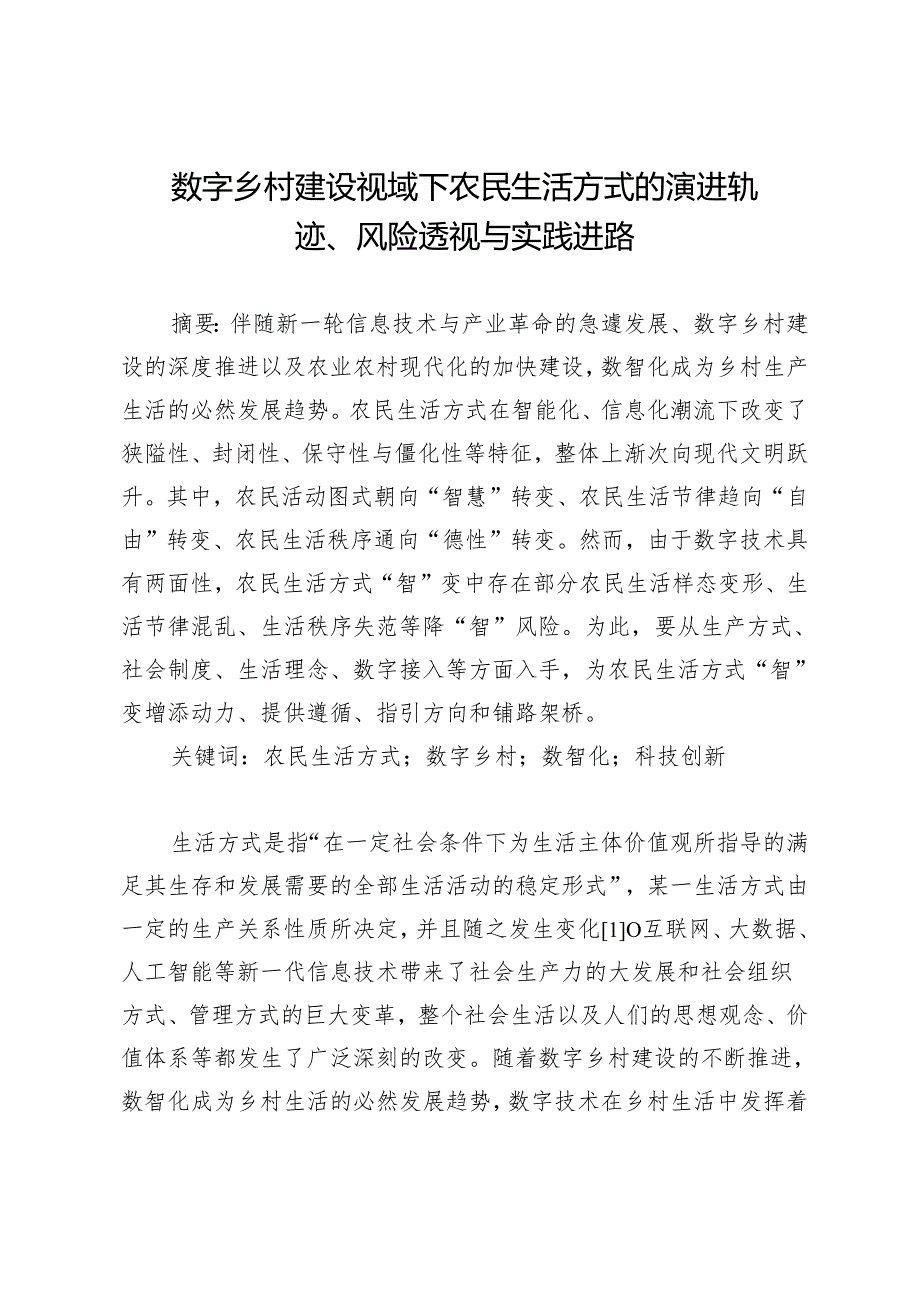 数字乡村建设视域下农民生活方式的演进轨迹、风险透视与实践进路

摘要：伴随新一轮信息技术与产业革命的急遽发展、数字乡村建设的深度推进以及农业农村现代化的加快建设，数智化成为乡村生产生活的必然发展趋势。农民生活方式在智能化、信息化潮流下改变了狭隘性、封闭性、保守性与僵化性等特征，整体上渐次向现代文明跃升。其中，农民活动图式朝向“智慧”转变、农民生活节律趋向“自由”转变、农民生活秩序通向“德性”转变。然而，由于数字技术具有两面性，农民生活方式“智”变中存在部分农民生活样态变形、生活节律混乱、生活秩序失范等降“智”风险。为此，要从生产方式、社会制度、生活理念、数字接入等方面入手，为农民生活方式“智”变增添动力、提供遵循、指引方向和铺路架桥。

关键词：农民生活方式；数字乡村；数智化；科技创新

生活方式是指“在一定社会条件下为生活主体价值观所指导的满足其生存和发展需要的全部生活活动的稳定形式”，某一生活方式由一定的生产关系性质所决定，并且随之发生变化[1]O互联网、大数据、人工智能等新一代信息技术带来了社会生产力的大发展和社会组织方式、管理方式的巨大变革，整个社会生活以及人们的思想观念、价值体系等都发生了广泛深刻的改变。随着数字乡村建设的不断推进，数智化成为乡村生活的必然发展趋势，数字技术在乡村生活中发挥着